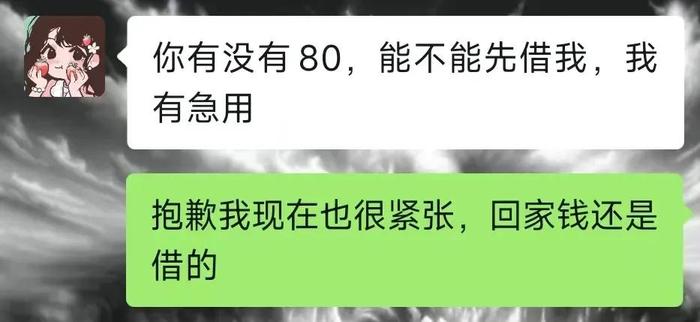 你有没有 80，能不能先借我，我有急用

抱歉我现在也很紧张，回家钱还是借的